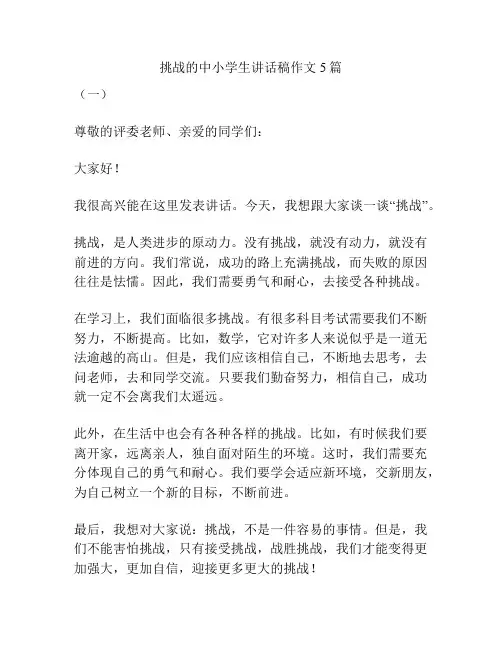 挑战的中小学生讲话稿作文 5 篇

（一）

尊敬的评委老师、亲爱的同学们：

大家好！

我很高兴能在这里发表讲话。今天，我想跟大家谈一谈“挑战”。

挑战，是人类进步的原动力。没有挑战，就没有动力，就没有前进的方向。我们常说，成功的路上充满挑战，而失败的原因往往是怯懦。因此，我们需要勇气和耐心，去接受各种挑战。

在学习上，我们面临很多挑战。有很多科目考试需要我们不断努力，不断提高。比如，数学，它对许多人来说似乎是一道无法逾越的高山。但是，我们应该相信自己，不断地去思考，去问老师，去和同学交流。只要我们勤奋努力，相信自己，成功就一定不会离我们太遥远。

此外，在生活中也会有各种各样的挑战。比如，有时候我们要离开家，远离亲人，独自面对陌生的环境。这时，我们需要充分体现自己的勇气和耐心。我们要学会适应新环境，交新朋友，为自己树立一个新的目标，不断前进。

最后，我想对大家说：挑战，不是一件容易的事情。但是，我们不能害怕挑战，只有接受挑战，战胜挑战，我们才能变得更加强大，更加自信，迎接更多更大的挑战！